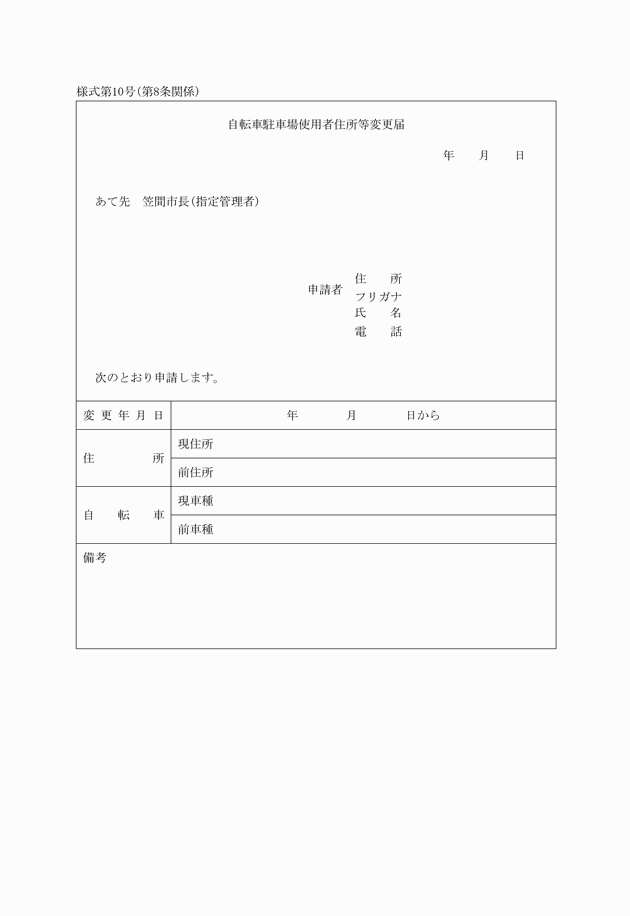 様式第10号(第8条関係)

自転車駐車場使用者住所等変更届

年　月　日

あて先　笠間市長(指定管理者)

申請者　住　所
フリガナ
氏　名
電　話

次のとおり申請します。

| 変更年月日 | 年　月　日から |
|---|---|
| 住　所 | 現住所 |
| | 前住所 |
| 自転車 | 現車種 |
| | 前車種 |

備考